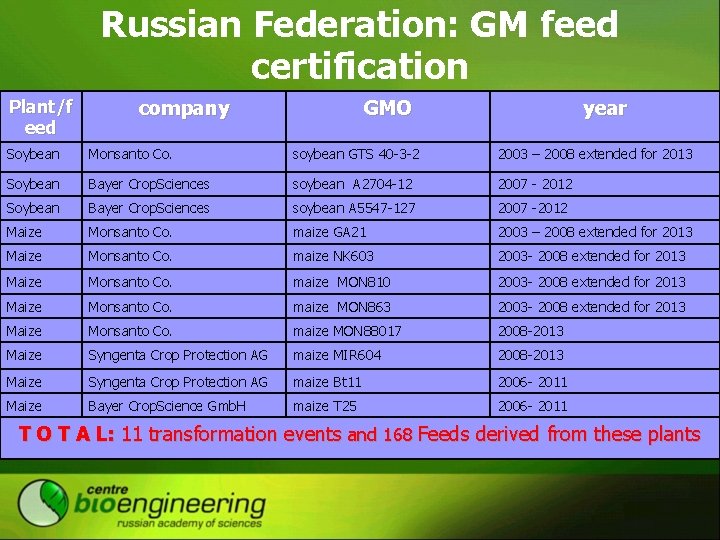 Russian Federation: GM feed certification

| Plant/feed | company | GMO | year |
|---|---|---|---|
| Soybean | Monsanto Co. | soybean GTS 40-3-2 | 2003 – 2008 extended for 2013 |
| Soybean | Bayer CropSciences | soybean A2704-12 | 2007 - 2012 |
| Soybean | Bayer CropSciences | soybean A5547-127 | 2007 -2012 |
| Maize | Monsanto Co. | maize GA21 | 2003 – 2008 extended for 2013 |
| Maize | Monsanto Co. | maize NK603 | 2003- 2008 extended for 2013 |
| Maize | Monsanto Co. | maize MON810 | 2003- 2008 extended for 2013 |
| Maize | Monsanto Co. | maize MON863 | 2003- 2008 extended for 2013 |
| Maize | Monsanto Co. | maize MON88017 | 2008-2013 |
| Maize | Syngenta Crop Protection AG | maize MIR604 | 2008-2013 |
| Maize | Syngenta Crop Protection AG | maize Bt11 | 2006- 2011 |
| Maize | Bayer CropScience GmbH | maize T25 | 2006- 2011 |
| T O T A L: 11 transformation events and 168 Feeds derived from these plants | | | |

centre
bioengineering
russian academy of sciences